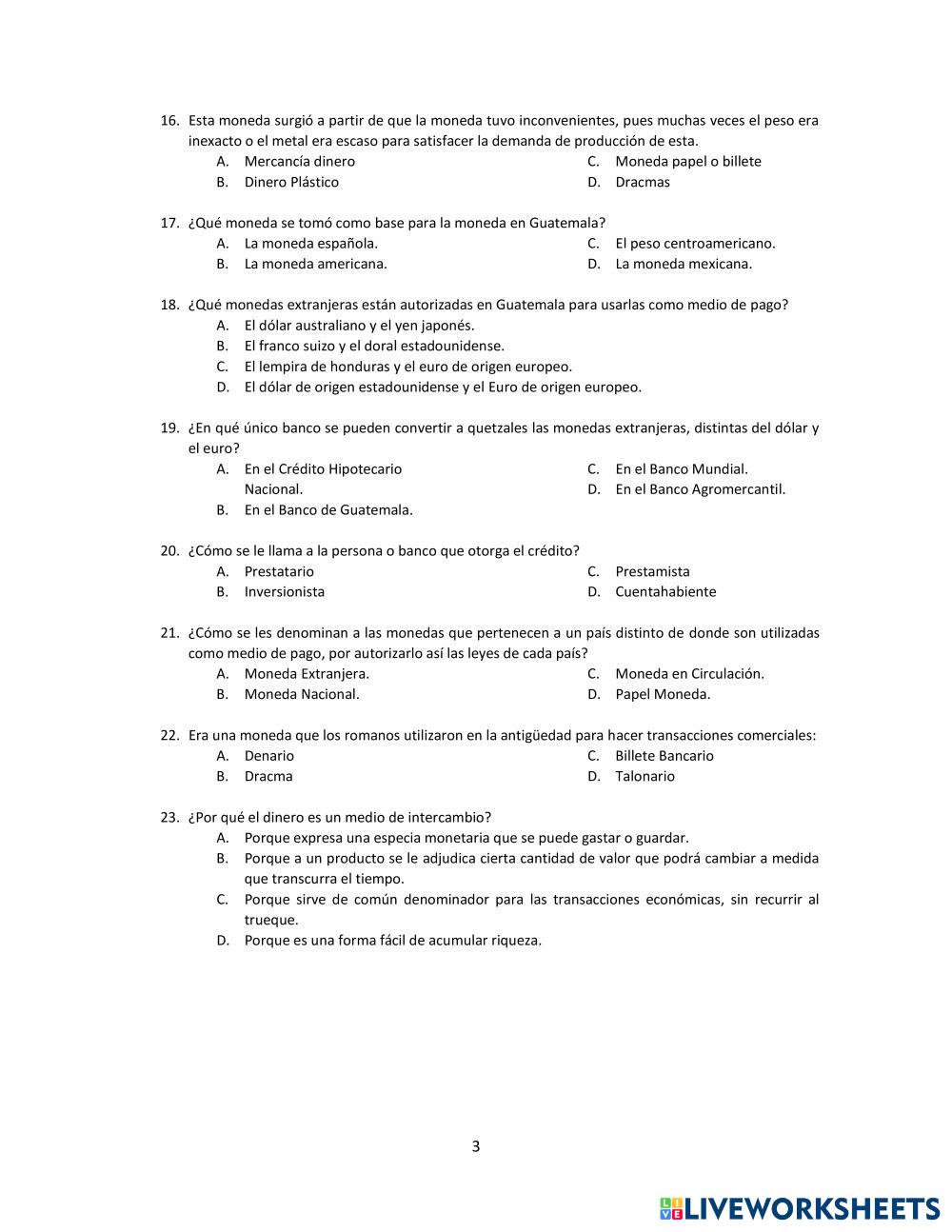 16. Esta moneda surgió a partir de que la moneda tuvo inconvenientes, pues muchas veces el peso era inexacto o el metal era escaso para satisfacer la demanda de producción de esta.
A. Mercancía dinero
B. Dinero Plástico
C. Moneda papel o billete
D. Dracmas

17. ¿Qué moneda se tomó como base para la moneda en Guatemala?
A. La moneda española.
B. La moneda americana.
C. El peso centroamericano.
D. La moneda mexicana.

18. ¿Qué monedas extranjeras están autorizadas en Guatemala para usarlas como medio de pago?
A. El dólar australiano y el yen japonés.
B. El franco suizo y el doral estadounidense.
C. El lempira de honduras y el euro de origen europeo.
D. El dólar de origen estadounidense y el Euro de origen europeo.

19. ¿En qué único banco se pueden convertir a quetzales las monedas extranjeras, distintas del dólar y el euro?
A. En el Crédito Hipotecario Nacional.
B. En el Banco de Guatemala.
C. En el Banco Mundial.
D. En el Banco Agromercantil.

20. ¿Cómo se le llama a la persona o banco que otorga el crédito?
A. Prestatario
B. Inversionista
C. Prestamista
D. Cuentahabiente

21. ¿Cómo se les denominan a las monedas que pertenecen a un país distinto de donde son utilizadas como medio de pago, por autorizarlo así las leyes de cada país?
A. Moneda Extranjera.
B. Moneda Nacional.
C. Moneda en Circulación.
D. Papel Moneda.

22. Era una moneda que los romanos utilizaron en la antigüedad para hacer transacciones comerciales:
A. Denario
B. Dracma
C. Billete Bancario
D. Talonario

23. ¿Por qué el dinero es un medio de intercambio?
A. Porque expresa una especia monetaria que se puede gastar o guardar.
B. Porque a un producto se le adjudica cierta cantidad de valor que podrá cambiar a medida que transcurra el tiempo.
C. Porque sirve de común denominador para las transacciones económicas, sin recurrir al trueque.
D. Porque es una forma fácil de acumular riqueza.

3

LIVEWORKSHEETS